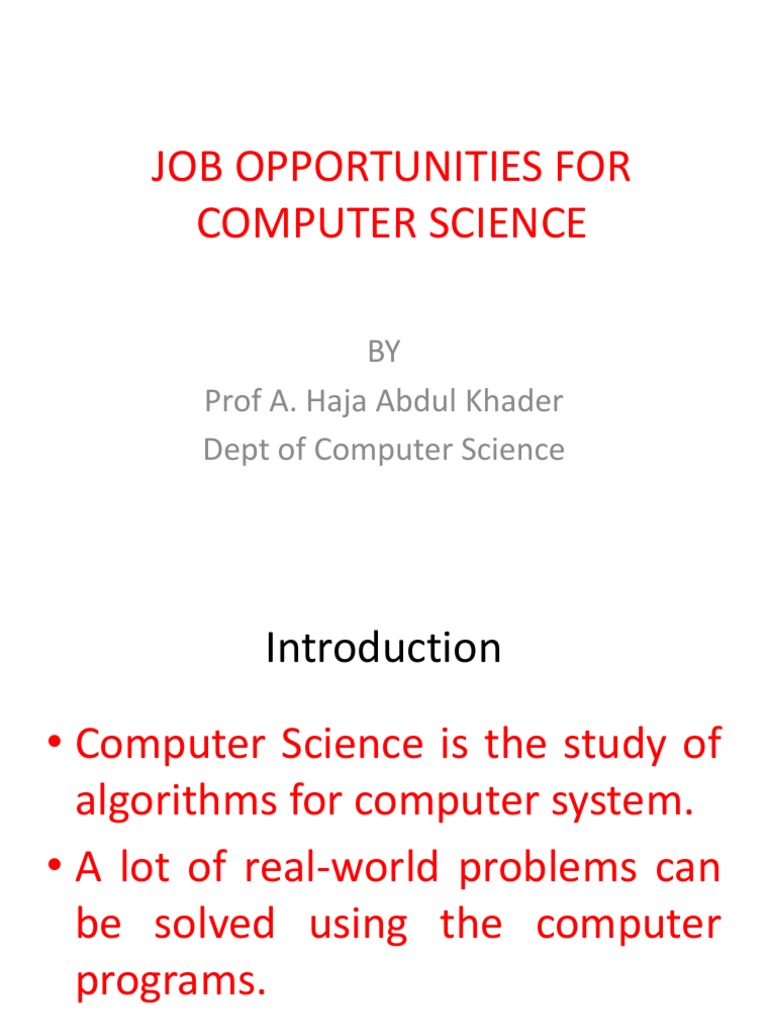 JOB OPPORTUNITIES FOR COMPUTER SCIENCE

BY
Prof A. Haja Abdul Khader
Dept of Computer Science

Introduction

• Computer Science is the study of algorithms for computer system.
• A lot of real-world problems can be solved using the computer programs.